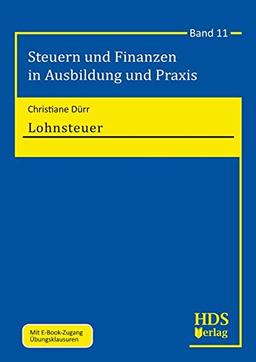 Band 11

Steuern und Finanzen in Ausbildung und Praxis

Christiane Dürr

Lohnsteuer

Mit E-Book-Zugang
Übungsklausuren

HDS
Verlag